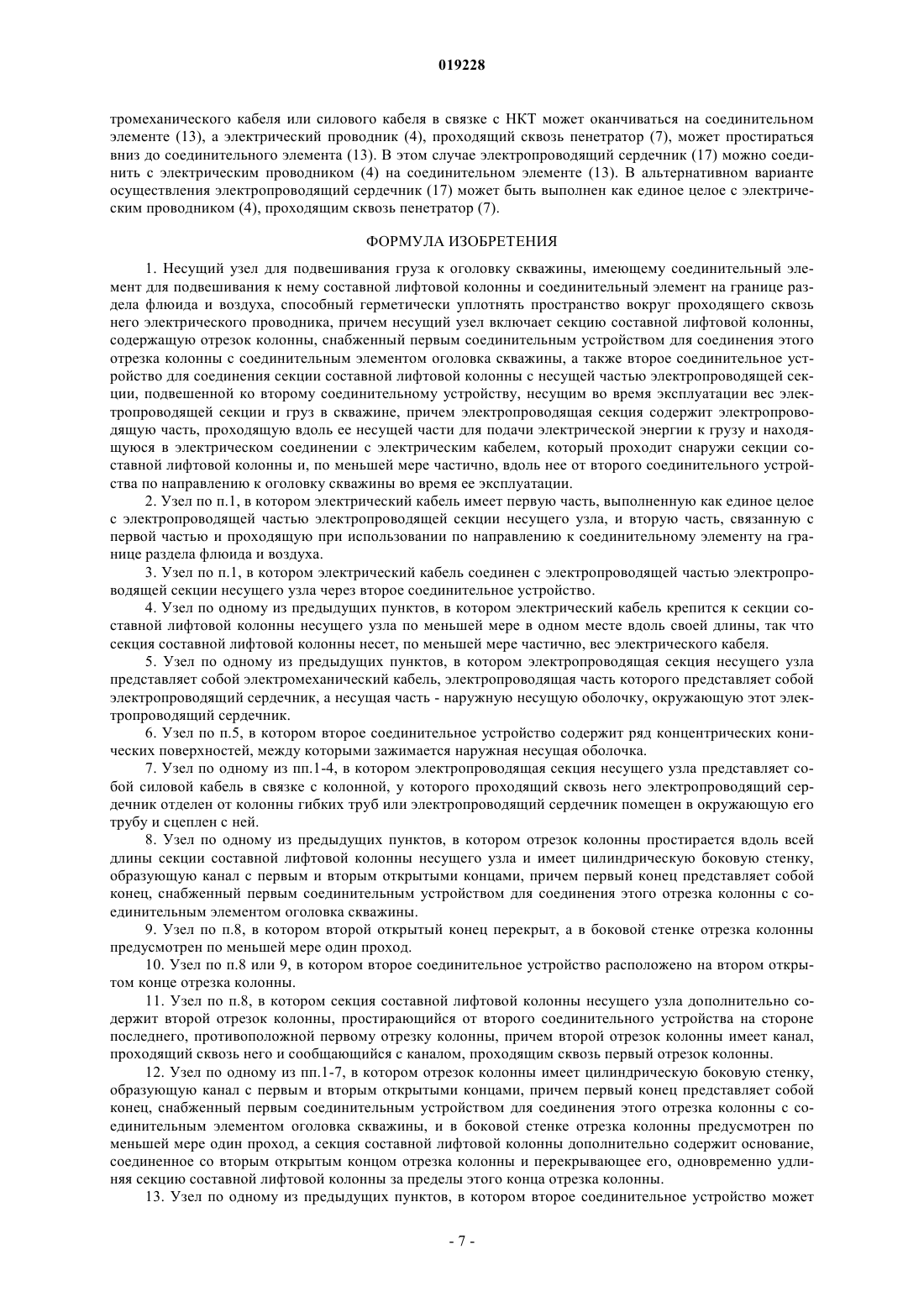 019228

тромеханического кабеля или силового кабеля в связке с НКТ может оканчиваться на соединительном элементе (13), а электрический проводник (4), проходящий сквозь пенетратор (7), может простираться вниз до соединительного элемента (13). В этом случае электропроводящий сердечник (17) можно соединить с электрическим проводником (4) на соединительном элементе (13). В альтернативном варианте осуществления электропроводящий сердечник (17) может быть выполнен как единое целое с электрическим проводником (4), проходящим сквозь пенетратор (7).

ФОРМУЛА ИЗОБРЕТЕНИЯ

1. Несущий узел для подвешивания груза к оголовку скважины, имеющему соединительный элемент для подвешивания к нему составной лифтовой колонны и соединительный элемент на границе раздела флюида и воздуха, способный герметически уплотнять пространство вокруг проходящего сквозь него электрического проводника, причем несущий узел включает секцию составной лифтовой колонны, содержащую отрезок колонны, снабженный первым соединительным устройством для соединения этого отрезка колонны с соединительным элементом оголовка скважины, а также второе соединительное устройство для соединения секции составной лифтовой колонны с несущей частью электропроводящей секции, подвешенной ко второму соединительному устройству, несущим во время эксплуатации вес электропроводящей секции и груз в скважине, причем электропроводящая секция содержит электропроводящую часть, проходящую вдоль ее несущей части для подачи электрической энергии к грузу и находящуюся в электрическом соединении с электрическим кабелем, который проходит снаружи секции составной лифтовой колонны и, по меньшей мере частично, вдоль нее от второго соединительного устройства по направлению к оголовку скважины во время ее эксплуатации.

2. Узел по п.1, в котором электрический кабель имеет первую часть, выполненную как единое целое с электропроводящей частью электропроводящей секции несущего узла, и вторую часть, связанную с первой частью и проходящую при использовании по направлению к соединительному элементу на границе раздела флюида и воздуха.

3. Узел по п.1, в котором электрический кабель соединен с электропроводящей частью электропроводящей секции несущего узла через второе соединительное устройство.

4. Узел по одному из предыдущих пунктов, в котором электрический кабель крепится к секции составной лифтовой колонны несущего узла по меньшей мере в одном месте вдоль своей длины, так что секция составной лифтовой колонны несет, по меньшей мере частично, вес электрического кабеля.

5. Узел по одному из предыдущих пунктов, в котором электропроводящая секция несущего узла представляет собой электромеханический кабель, электропроводящая часть которого представляет собой электропроводящий сердечник, а несущая часть - наружную несущую оболочку, окружающую этот электропроводящий сердечник.

6. Узел по п.5, в котором второе соединительное устройство содержит ряд концентрических конических поверхностей, между которыми зажимается наружная несущая оболочка.

7. Узел по одному из пп.1-4, в котором электропроводящая секция несущего узла представляет собой силовой кабель в связке с колонной, у которого проходящий сквозь него электропроводящий сердечник отделен от колонны гибких труб или электропроводящий сердечник помещен в окружающую его трубу и сцеплен с ней.

8. Узел по одному из предыдущих пунктов, в котором отрезок колонны простирается вдоль всей длины секции составной лифтовой колонны несущего узла и имеет цилиндрическую боковую стенку, образующую канал с первым и вторым открытыми концами, причем первый конец представляет собой конец, снабженный первым соединительным устройством для соединения этого отрезка колонны с соединительным элементом оголовка скважины.

9. Узел по п.8, в котором второй открытый конец перекрыт, а в боковой стенке отрезка колонны предусмотрен по меньшей мере один проход.

10. Узел по п.8 или 9, в котором второе соединительное устройство расположено на втором открытом конце отрезка колонны.

11. Узел по п.8, в котором секция составной лифтовой колонны несущего узла дополнительно содержит второй отрезок колонны, простирающийся от второго соединительного устройства на стороне последнего, противоположной первому отрезку колонны, причем второй отрезок колонны имеет канал, проходящий сквозь него и сообщающийся с каналом, проходящим сквозь первый отрезок колонны.

12. Узел по одному из пп.1-7, в котором отрезок колонны имеет цилиндрическую боковую стенку, образующую канал с первым и вторым открытыми концами, причем первый конец представляет собой конец, снабженный первым соединительным устройством для соединения этого отрезка колонны с соединительным элементом оголовка скважины, и в боковой стенке отрезка колонны предусмотрен по меньшей мере один проход, а секция составной лифтовой колонны дополнительно содержит основание, соединенное со вторым открытым концом отрезка колонны и перекрывающее его, одновременно удлиняя секцию составной лифтовой колонны за пределы этого конца отрезка колонны.

13. Узел по одному из предыдущих пунктов, в котором второе соединительное устройство может

- 7 -